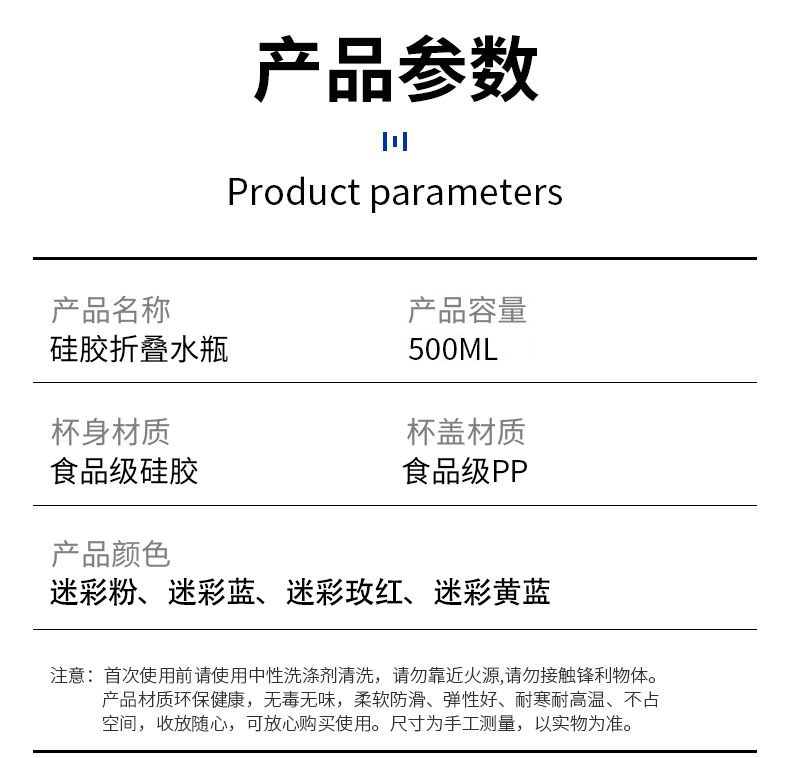 产品参数

Product parameters

产品名称
硅胶折叠水瓶

产品容量
500ML

杯身材质
食品级硅胶

杯盖材质
食品级PP

产品颜色
迷彩粉、迷彩蓝、迷彩玫红、迷彩黄蓝

注意：首次使用前请使用中性洗涤剂清洗，请勿靠近火源,请勿接触锋利物体。产品材质环保健康，无毒无味，柔软防滑、弹性好、耐寒耐高温、不占空间，收放随心，可放心购买使用。尺寸为手工测量，以实物为准。